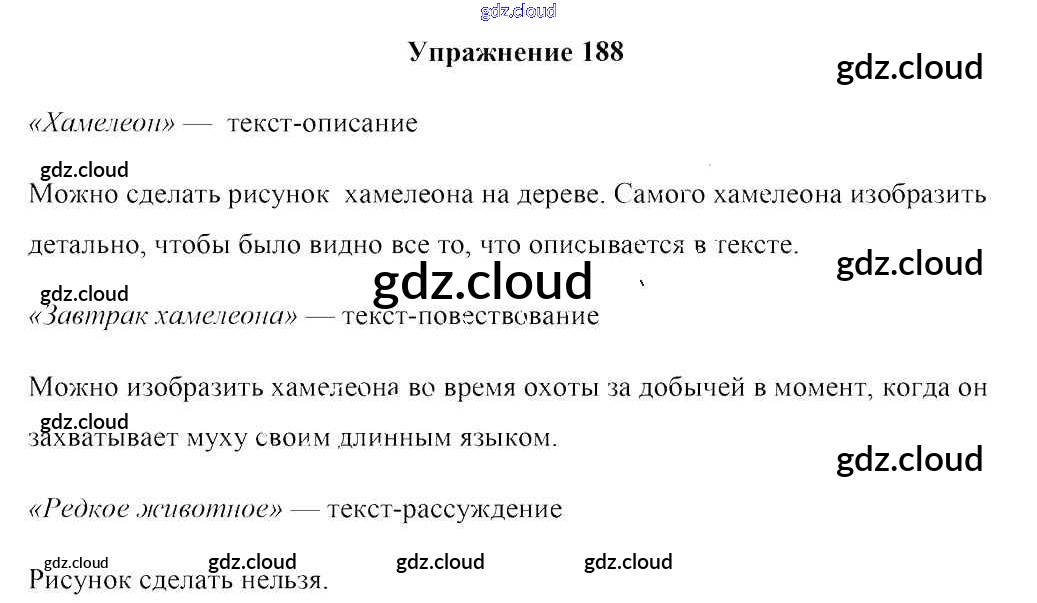 gdz.cloud

Упражнение 188

gdz.cloud

«Хамелеон» — текст-описание

gdz.cloud

Можно сделать рисунок хамелеона на дереве. Самого хамелеона изобразить детально, чтобы было видно все то, что описывается в тексте.

gdz.cloud

gdz.cloud

gdz.cloud

«Завтрак хамелеона» — текст-повествование

Можно изобразить хамелеона во время охоты за добычей в момент, когда он захватывает муху своим длинным языком.

gdz.cloud

gdz.cloud

«Редкое животное» — текст-рассуждение

gdz.cloud gdz.cloud gdz.cloud gdz.cloud

Рисунок сделать нельзя.